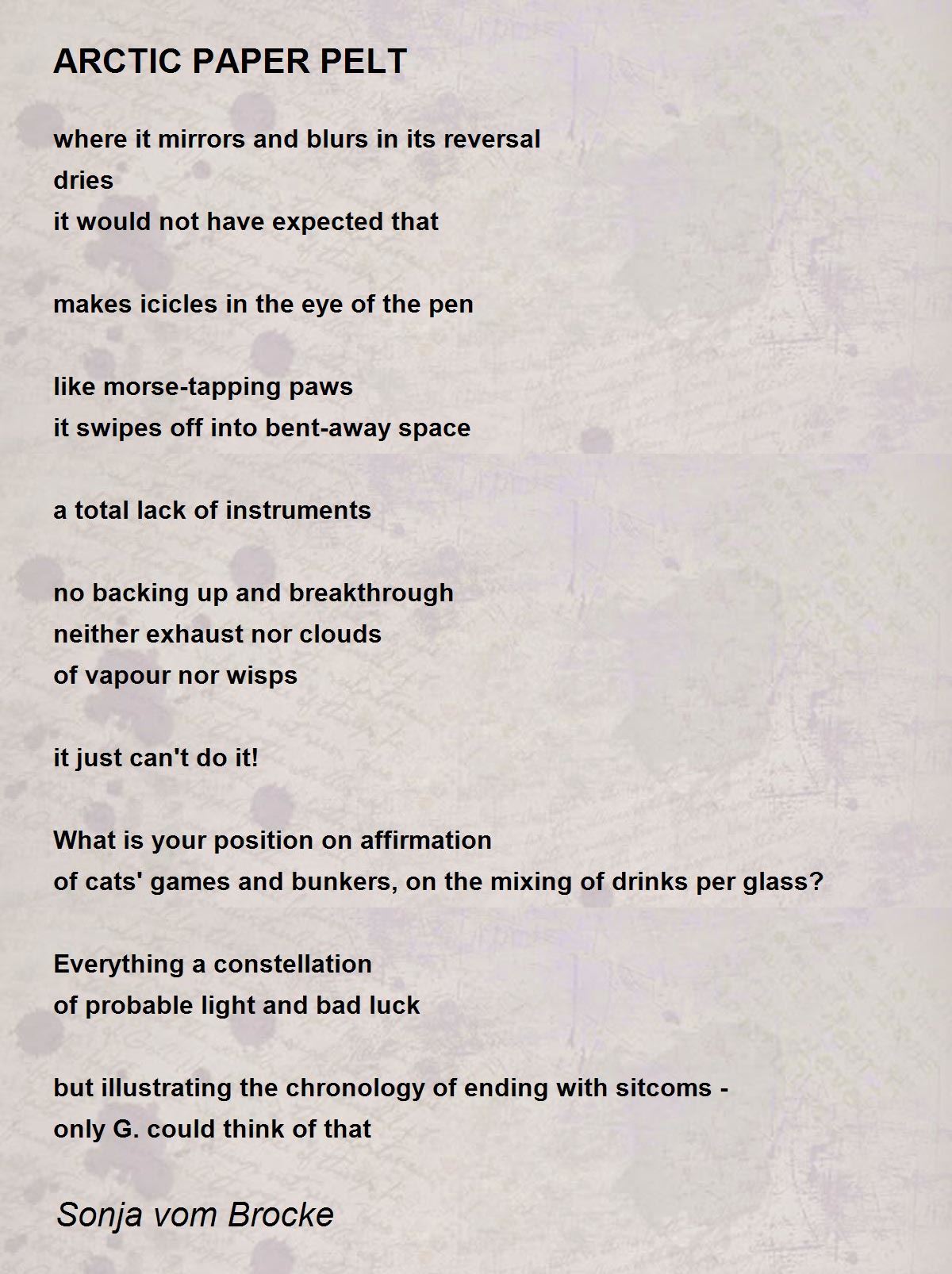 ARCTIC PAPER PELT

where it mirrors and blurs in its reversal
dries
it would not have expected that

makes icicles in the eye of the pen

like morse-tapping paws
it swipes off into bent-away space

a total lack of instruments

no backing up and breakthrough
neither exhaust nor clouds
of vapour nor wisps

it just can't do it!

What is your position on affirmation
of cats' games and bunkers, on the mixing of drinks per glass?

Everything a constellation
of probable light and bad luck

but illustrating the chronology of ending with sitcoms -
only G. could think of that

Sonja vom Brocke